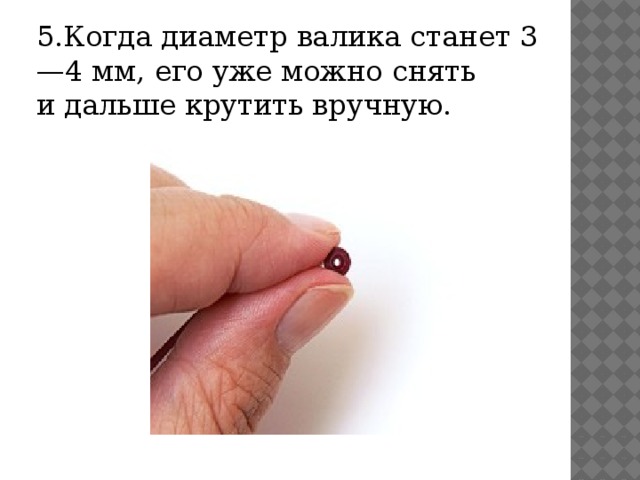 5.Когда диаметр валика станет 3—4 мм, его уже можно снять и дальше крутить вручную.